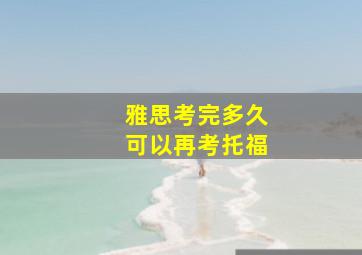 雅思考完多久
可以再考托福